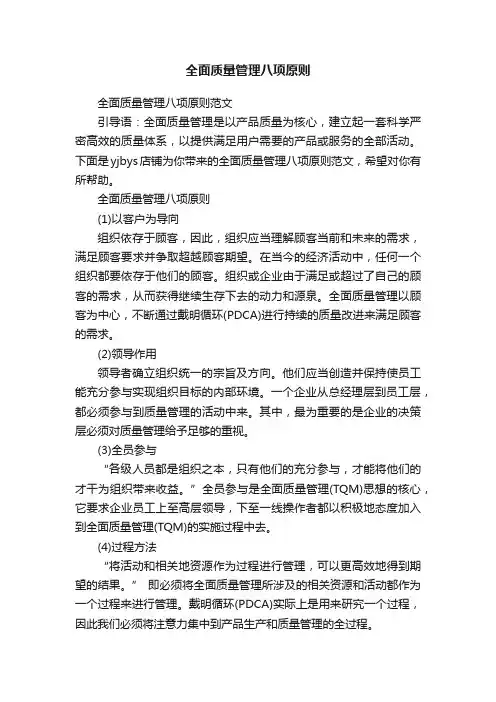 全面质量管理八项原则

全面质量管理八项原则范文

引导语：全面质量管理是以产品质量为核心，建立起一套科学严密高效的质量体系，以提供满足用户需要的产品或服务的全部活动。下面是yjbys店铺为你带来的全面质量管理八项原则范文，希望对你有所帮助。

全面质量管理八项原则

(1)以客户为导向

组织依存于顾客，因此，组织应当理解顾客当前和未来的需求，满足顾客要求并争取超越顾客期望。在当今的经济活动中，任何一个组织都要依存于他们的顾客。组织或企业由于满足或超过了自己的顾客的需求，从而获得继续生存下去的动力和源泉。全面质量管理以顾客为中心，不断通过戴明循环(PDCA)进行持续的质量改进来满足顾客的需求。

(2)领导作用

领导者确立组织统一的宗旨及方向。他们应当创造并保持使员工能充分参与实现组织目标的内部环境。一个企业从总经理层到员工层，都必须参与到质量管理的活动中来。其中，最为重要的是企业的决策层必须对质量管理给予足够的重视。

(3)全员参与

“各级人员都是组织之本，只有他们的充分参与，才能将他们的才干为组织带来收益。” 全员参与是全面质量管理(TQM)思想的核心，它要求企业员工上至高层领导，下至一线操作者都以积极地态度加入到全面质量管理(TQM)的实施过程中去。

(4)过程方法

“将活动和相关地资源作为过程进行管理，可以更高效地得到期望的结果。” 即必须将全面质量管理所涉及的相关资源和活动都作为一个过程来进行管理。戴明循环(PDCA)实际上是用来研究一个过程，因此我们必须将注意力集中到产品生产和质量管理的全过程。